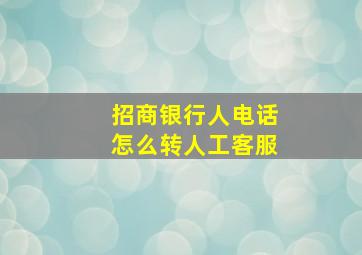 招商银行人电话
怎么转人工客服